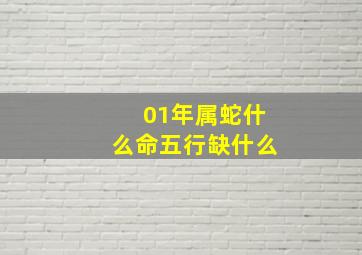 01年属蛇什么命五行缺什么